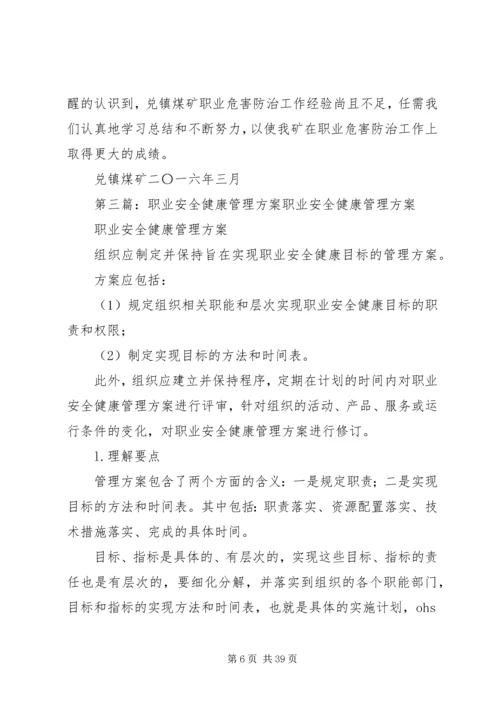 醒的认识到，兑镇煤矿职业危害防治工作经验尚且不足，任需我们认真地学习总结和不断努力，以使我矿在职业危害防治工作上取得更大的成绩。

兑镇煤矿二〇一六年三月

第三篇：职业安全健康管理方案职业安全健康管理方案

职业安全健康管理方案

组织应制定并保持旨在实现职业安全健康目标的管理方案。

方案应包括：

（1）规定组织相关职能和层次实现职业安全健康目标的职责和权限；

（2）制定实现目标的方法和时间表。

此外，组织应建立并保持程序，定期在计划的时间内对职业安全健康管理方案进行评审，针对组织的活动、产品、服务或运行条件的变化，对职业安全健康管理方案进行修订。

1.理解要点

管理方案包含了两个方面的含义：一是规定职责；二是实现目标的方法和时间表。其中包括：职责落实、资源配置落实、技术措施落实、完成的具体时间。

目标、指标是具体的、有层次的，实现这些目标、指标的责任也是有层次的，要细化分解，并落实到组织的各个职能部门，目标和指标的实现方法和时间表，也就是具体的实施计划，ohs

第 6 页 共 39 页